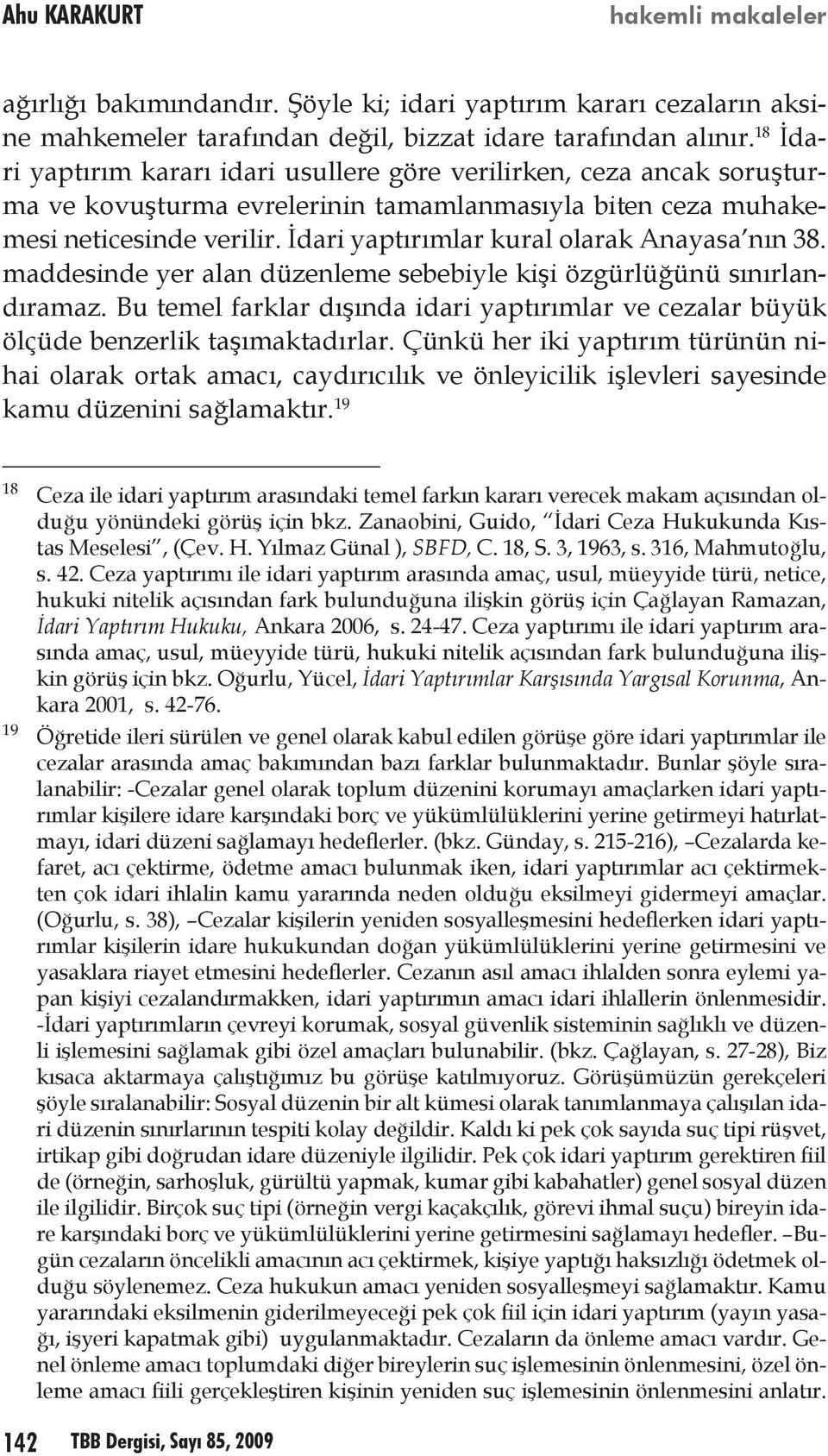 Ahu KARAKURT hakemli makaleler

ağırlığı bakımındandır. Şöyle ki; idari yaptırım kararı cezaların aksine mahkemeler tarafından değil, bizzat idare tarafından alınır.$^{18}$ İdari yaptırım kararı idari usullere göre verilirken, ceza ancak soruşturma ve kovuşturma evrelerinin tamamlanmasıyla biten ceza muhakemesi neticesinde verilir. İdari yaptırımlar kural olarak Anayasa'nın 38. maddesinde yer alan düzenleme sebebiyle kişi özgürlüğünü sınırlandıramaz. Bu temel farklar dışında idari yaptırımlar ve cezalar büyük ölçüde benzerlik taşımaktadırlar. Çünkü her iki yaptırım türünün nihai olarak ortak amacı, caydırıcılık ve önleyicilik işlevleri sayesinde kamu düzenini sağlamaktır.$^{19}$

$^{18}$ Ceza ile idari yaptırım arasındaki temel farkın kararı verecek makam açısından olduğu yönündeki görüş için bkz. Zanaobini, Guido, "İdari Ceza Hukukunda Kıstas Meselesi", (Çev. H. Yılmaz Günal ), SBFD, C. 18, S. 3, 1963, s. 316, Mahmutoğlu, s. 42. Ceza yaptırımı ile idari yaptırım arasında amaç, usul, müeyyide türü, netice, hukuki nitelik açısından fark bulunduğuna ilişkin görüş için Çağlayan Ramazan, İdari Yaptırım Hukuku, Ankara 2006, s. 24-47. Ceza yaptırımı ile idari yaptırım arasında amaç, usul, müeyyide türü, hukuki nitelik açısından fark bulunduğuna ilişkin görüş için bkz. Oğurlu, Yücel, İdari Yaptırımlar Karşısında Yargısal Korunma, Ankara 2001, s. 42-76.

$^{19}$ Öğretide ileri sürülen ve genel olarak kabul edilen görüşe göre idari yaptırımlar ile cezalar arasında amaç bakımından bazı farklar bulunmaktadır. Bunlar şöyle sıralanabilir: -Cezalar genel olarak toplum düzenini korumayı amaçlarken idari yaptırımlar kişilere idare karşındaki borç ve yükümlülüklerini yerine getirmeyi hatırlatmayı, idari düzeni sağlamayı hedeflerler. (bkz. Günday, s. 215-216), –Cezalarda kefaret, acı çektirme, ödetme amacı bulunmak iken, idari yaptırımlar acı çektirmekten çok idari ihlalin kamu yararında neden olduğu eksilmeyi gidermeyi amaçlar. (Oğurlu, s. 38), –Cezalar kişilerin yeniden sosyalleşmesini hedeflerken idari yaptırımlar kişilerin idare hukukundan doğan yükümlülüklerini yerine getirmesini ve yasaklara riayet etmesini hedeflerler. Cezanın asıl amacı ihlalden sonra eylemi yapan kişiyi cezalandırmakken, idari yaptırımın amacı idari ihlallerin önlenmesidir. -İdari yaptırımların çevreyi korumak, sosyal güvenlik sisteminin sağlıklı ve düzenli işlemesini sağlamak gibi özel amaçları bulunabilir. (bkz. Çağlayan, s. 27-28), Biz kısaca aktarmaya çalıştığımız bu görüşe katılmıyoruz. Görüşümüzün gerekçeleri şöyle sıralanabilir: Sosyal düzenin bir alt kümesi olarak tanımlanmaya çalışılan idari düzenin sınırlarının tespiti kolay değildir. Kaldı ki pek çok sayıda suç tipi rüşvet, irtikap gibi doğrudan idare düzeniyle ilgilidir. Pek çok idari yaptırım gerektiren fiil de (örneğin, sarhoşluk, gürültü yapmak, kumar gibi kabahatler) genel sosyal düzen ile ilgilidir. Birçok suç tipi (örneğin vergi kaçakçılık, görevi ihmal suçu) bireyin idare karşındaki borç ve yükümlülüklerini yerine getirmesini sağlamayı hedefler. –Bugün cezaların öncelikli amacının acı çektirmek, kişiye yaptığı haksızlığı ödetmek olduğu söylenemez. Ceza hukukun amacı yeniden sosyalleşmeyi sağlamaktır. Kamu yararındaki eksilmenin giderilmeyeceği pek çok fiil için idari yaptırım (yayın yasağı, işyeri kapatmak gibi) uygulanmaktadır. Cezaların da önleme amacı vardır. Genel önleme amacı toplumdaki diğer bireylerin suç işlemesinin önlenmesini, özel önleme amacı fiili gerçekleştiren kişinin yeniden suç işlemesinin önlenmesini anlatır.

142 TBB Dergisi, Sayı 85, 2009